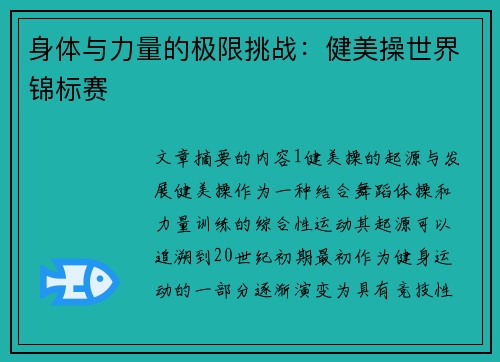 身体与力量的极限挑战：健美操世界锦标赛

文章摘要的内容1健美操的起源与发展健美操作为一种结合舞蹈体操和力量训练的综合性运动其起源可以追溯到20世纪初期最初作为健身运动的一部分逐渐演变为具有竞技性